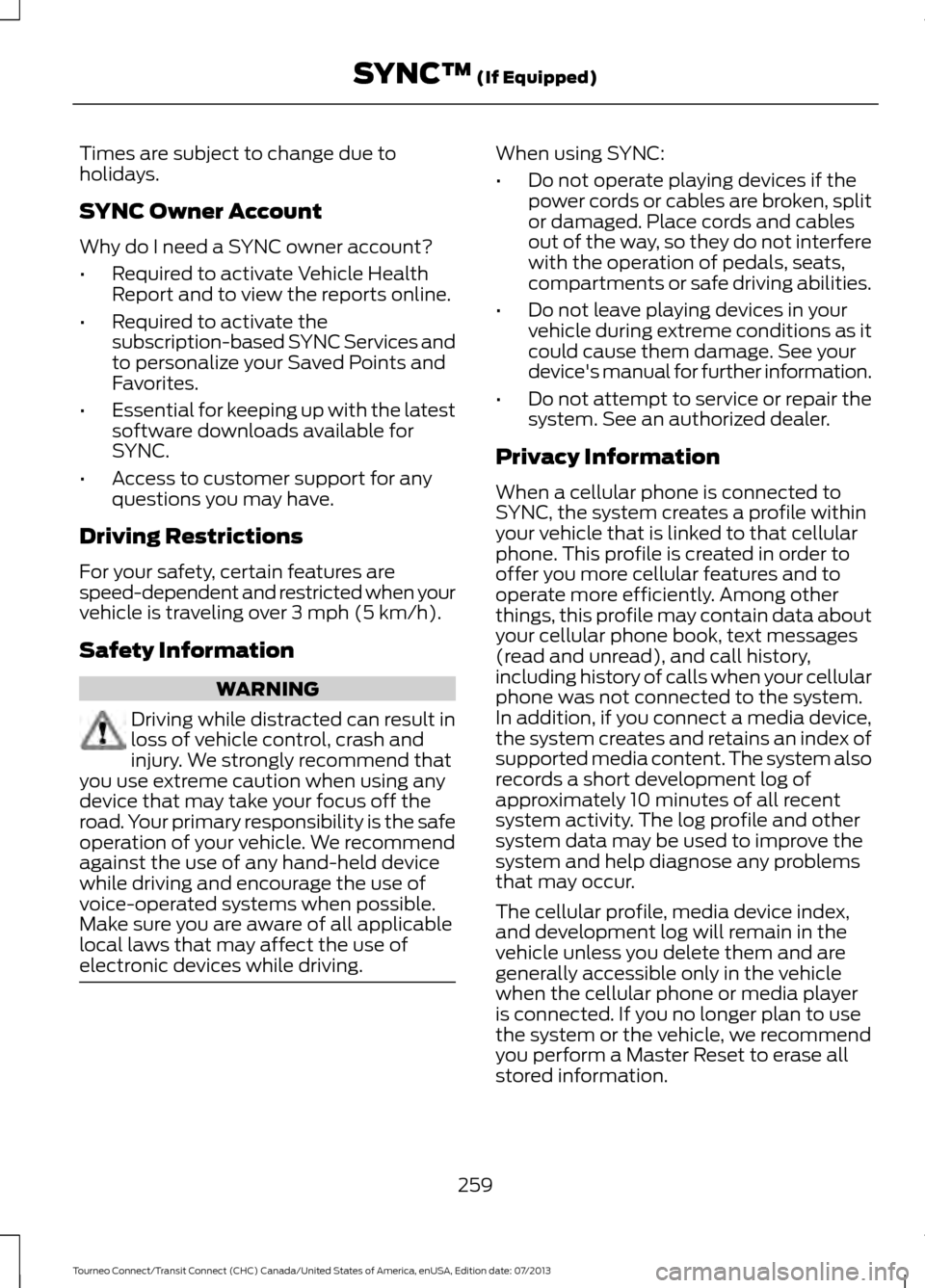 SYNC™ (If Equipped)

Times are subject to change due to holidays.

SYNC Owner Account

Why do I need a SYNC owner account?

• Required to activate Vehicle Health Report and to view the reports online.
• Required to activate the subscription-based SYNC Services and to personalize your Saved Points and Favorites.
• Essential for keeping up with the latest software downloads available for SYNC.
• Access to customer support for any questions you may have.

Driving Restrictions

For your safety, certain features are speed-dependent and restricted when your vehicle is traveling over 3 mph (5 km/h).

Safety Information

WARNING

Driving while distracted can result in loss of vehicle control, crash and injury. We strongly recommend that you use extreme caution when using any device that may take your focus off the road. Your primary responsibility is the safe operation of your vehicle. We recommend against the use of any hand-held device while driving and encourage the use of voice-operated systems when possible. Make sure you are aware of all applicable local laws that may affect the use of electronic devices while driving.

When using SYNC:

• Do not operate playing devices if the power cords or cables are broken, split or damaged. Place cords and cables out of the way, so they do not interfere with the operation of pedals, seats, compartments or safe driving abilities.
• Do not leave playing devices in your vehicle during extreme conditions as it could cause them damage. See your device's manual for further information.
• Do not attempt to service or repair the system. See an authorized dealer.

Privacy Information

When a cellular phone is connected to SYNC, the system creates a profile within your vehicle that is linked to that cellular phone. This profile is created in order to offer you more cellular features and to operate more efficiently. Among other things, this profile may contain data about your cellular phone book, text messages (read and unread), and call history, including history of calls when your cellular phone was not connected to the system. In addition, if you connect a media device, the system creates and retains an index of supported media content. The system also records a short development log of approximately 10 minutes of all recent system activity. The log profile and other system data may be used to improve the system and help diagnose any problems that may occur.

The cellular profile, media device index, and development log will remain in the vehicle unless you delete them and are generally accessible only in the vehicle when the cellular phone or media player is connected. If you no longer plan to use the system or the vehicle, we recommend you perform a Master Reset to erase all stored information.

259

Tourneo Connect/Transit Connect (CHC) Canada/United States of America, enUSA, Edition date: 07/2013

carmanualsonline.info